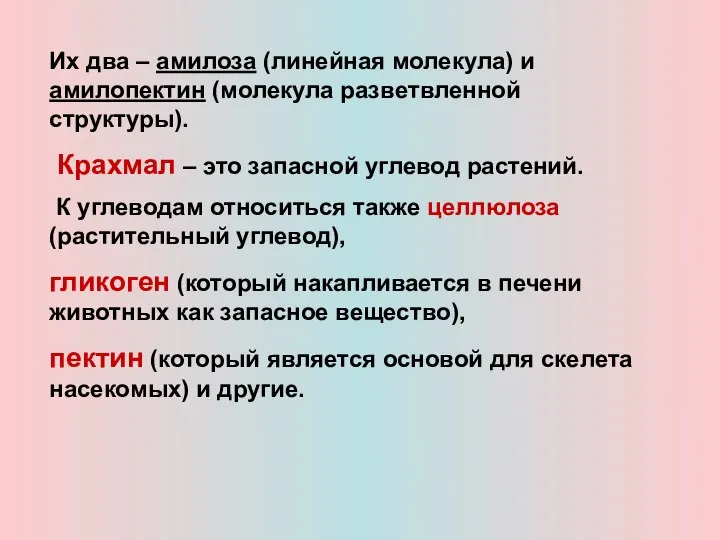 Их два – амилоза (линейная молекула) и амилопектин (молекула разветвленной структуры).

Крахмал – это запасной углевод растений.

К углеводам относиться также целлюлоза (растительный углевод),

гликоген (который накапливается в печени животных как запасное вещество),

пектин (который является основой для скелета насекомых) и другие.